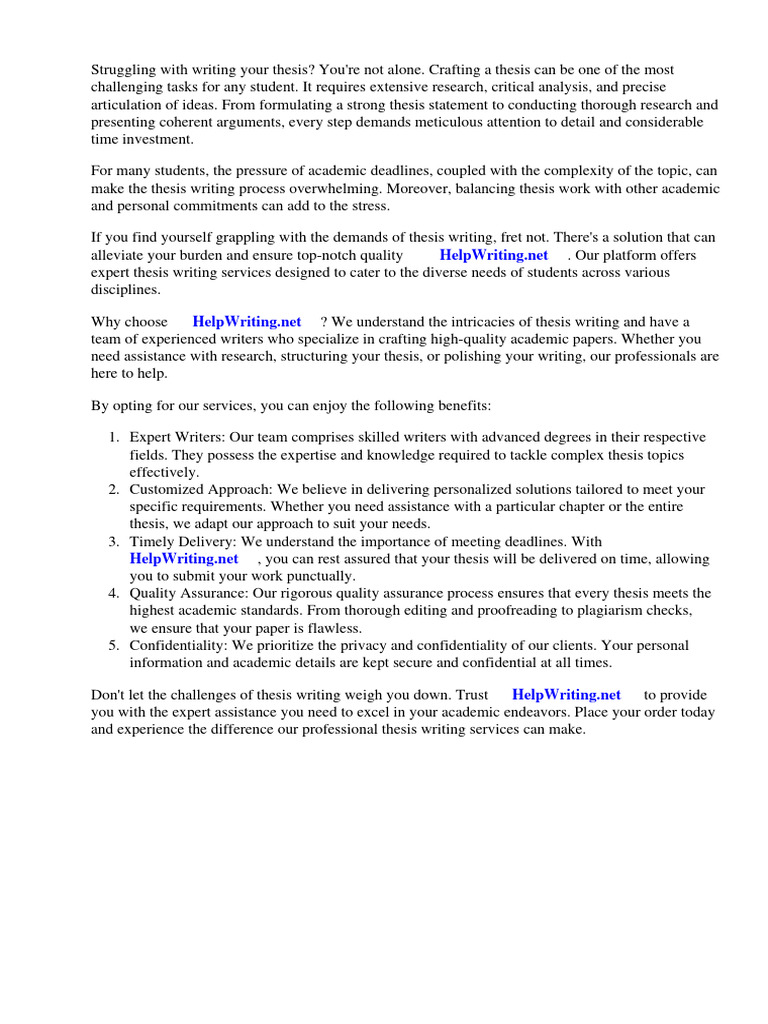 Struggling with writing your thesis? You're not alone. Crafting a thesis can be one of the most challenging tasks for any student. It requires extensive research, critical analysis, and precise articulation of ideas. From formulating a strong thesis statement to conducting thorough research and presenting coherent arguments, every step demands meticulous attention to detail and considerable time investment.

For many students, the pressure of academic deadlines, coupled with the complexity of the topic, can make the thesis writing process overwhelming. Moreover, balancing thesis work with other academic and personal commitments can add to the stress.

If you find yourself grappling with the demands of thesis writing, fret not. There's a solution that can alleviate your burden and ensure top-notch quality HelpWriting.net . Our platform offers expert thesis writing services designed to cater to the diverse needs of students across various disciplines.

Why choose HelpWriting.net ? We understand the intricacies of thesis writing and have a team of experienced writers who specialize in crafting high-quality academic papers. Whether you need assistance with research, structuring your thesis, or polishing your writing, our professionals are here to help.

By opting for our services, you can enjoy the following benefits:

1. Expert Writers: Our team comprises skilled writers with advanced degrees in their respective fields. They possess the expertise and knowledge required to tackle complex thesis topics effectively.
2. Customized Approach: We believe in delivering personalized solutions tailored to meet your specific requirements. Whether you need assistance with a particular chapter or the entire thesis, we adapt our approach to suit your needs.
3. Timely Delivery: We understand the importance of meeting deadlines. With HelpWriting.net , you can rest assured that your thesis will be delivered on time, allowing you to submit your work punctually.
4. Quality Assurance: Our rigorous quality assurance process ensures that every thesis meets the highest academic standards. From thorough editing and proofreading to plagiarism checks, we ensure that your paper is flawless.
5. Confidentiality: We prioritize the privacy and confidentiality of our clients. Your personal information and academic details are kept secure and confidential at all times.

Don't let the challenges of thesis writing weigh you down. Trust HelpWriting.net to provide you with the expert assistance you need to excel in your academic endeavors. Place your order today and experience the difference our professional thesis writing services can make.